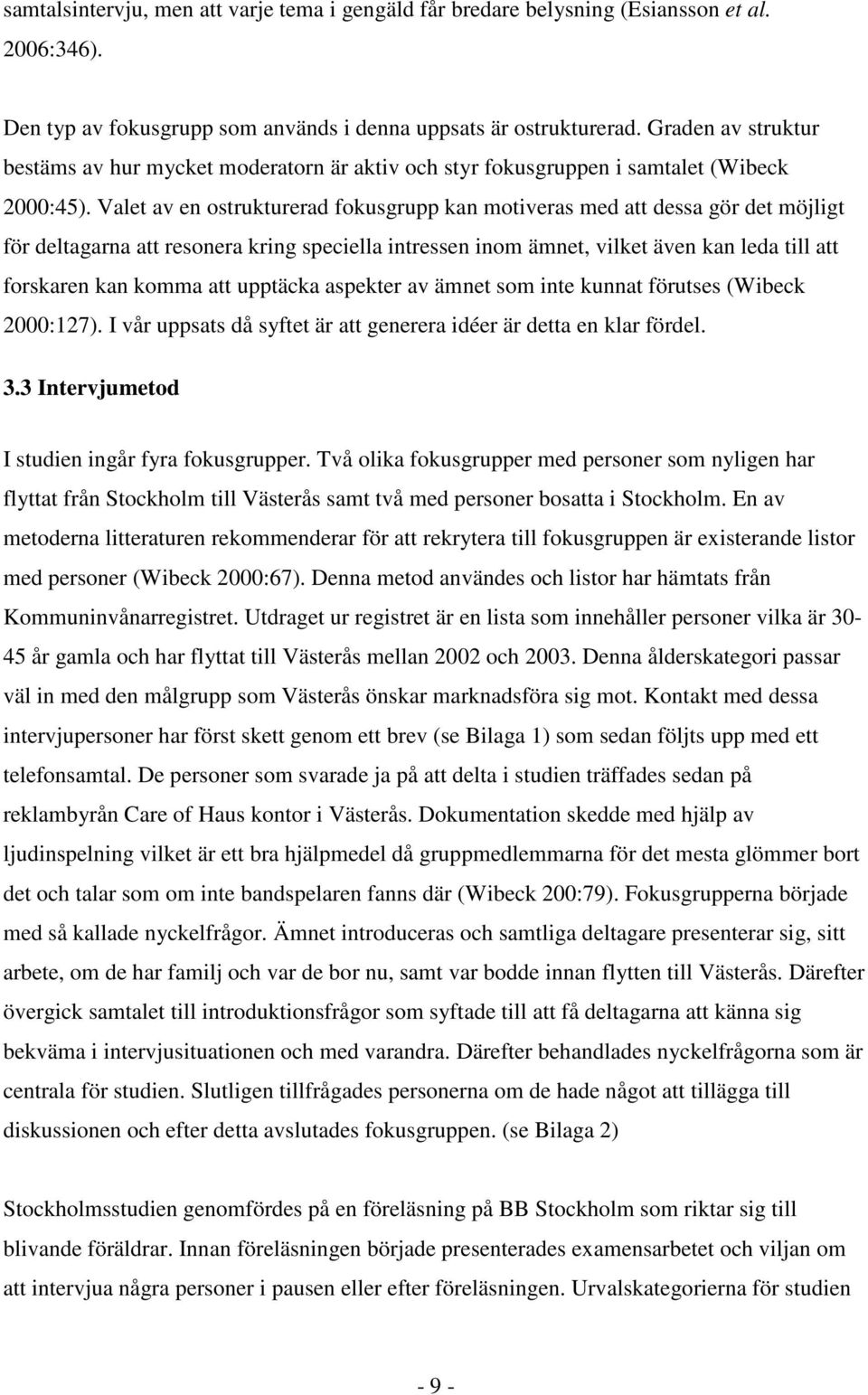 samtalsintervju, men att varje tema i gengäld får bredare belysning (Esiansson et al. 2006:346).

Den typ av fokusgrupp som används i denna uppsats är ostrukturerad. Graden av struktur bestäms av hur mycket moderatorn är aktiv och styr fokusgruppen i samtalet (Wibeck 2000:45). Valet av en ostrukturerad fokusgrupp kan motiveras med att dessa gör det möjligt för deltagarna att resonera kring speciella intressen inom ämnet, vilket även kan leda till att forskaren kan komma att upptäcka aspekter av ämnet som inte kunnat förutses (Wibeck 2000:127). I vår uppsats då syftet är att generera idéer är detta en klar fördel.

3.3 Intervjumetod

I studien ingår fyra fokusgrupper. Två olika fokusgrupper med personer som nyligen har flyttat från Stockholm till Västerås samt två med personer bosatta i Stockholm. En av metoderna litteraturen rekommenderar för att rekrytera till fokusgruppen är existerande listor med personer (Wibeck 2000:67). Denna metod användes och listor har hämtats från Kommuninvånarregistret. Utdraget ur registret är en lista som innehåller personer vilka är 30-45 år gamla och har flyttat till Västerås mellan 2002 och 2003. Denna ålderskategori passar väl in med den målgrupp som Västerås önskar marknadsföra sig mot. Kontakt med dessa intervjupersoner har först skett genom ett brev (se Bilaga 1) som sedan följts upp med ett telefonsamtal. De personer som svarade ja på att delta i studien träffades sedan på reklambyrån Care of Haus kontor i Västerås. Dokumentation skedde med hjälp av ljudinspelning vilket är ett bra hjälpmedel då gruppmedlemmarna för det mesta glömmer bort det och talar som om inte bandspelaren fanns där (Wibeck 200:79). Fokusgrupperna började med så kallade nyckelfrågor. Ämnet introduceras och samtliga deltagare presenterar sig, sitt arbete, om de har familj och var de bor nu, samt var bodde innan flytten till Västerås. Därefter övergick samtalet till introduktionsfrågor som syftade till att få deltagarna att känna sig bekväma i intervjusituationen och med varandra. Därefter behandlades nyckelfrågorna som är centrala för studien. Slutligen tillfrågades personerna om de hade något att tillägga till diskussionen och efter detta avslutades fokusgruppen. (se Bilaga 2)

Stockholmsstudien genomfördes på en föreläsning på BB Stockholm som riktar sig till blivande föräldrar. Innan föreläsningen började presenterades examensarbetet och viljan om att intervjua några personer i pausen eller efter föreläsningen. Urvalskategorierna för studien

- 9 -